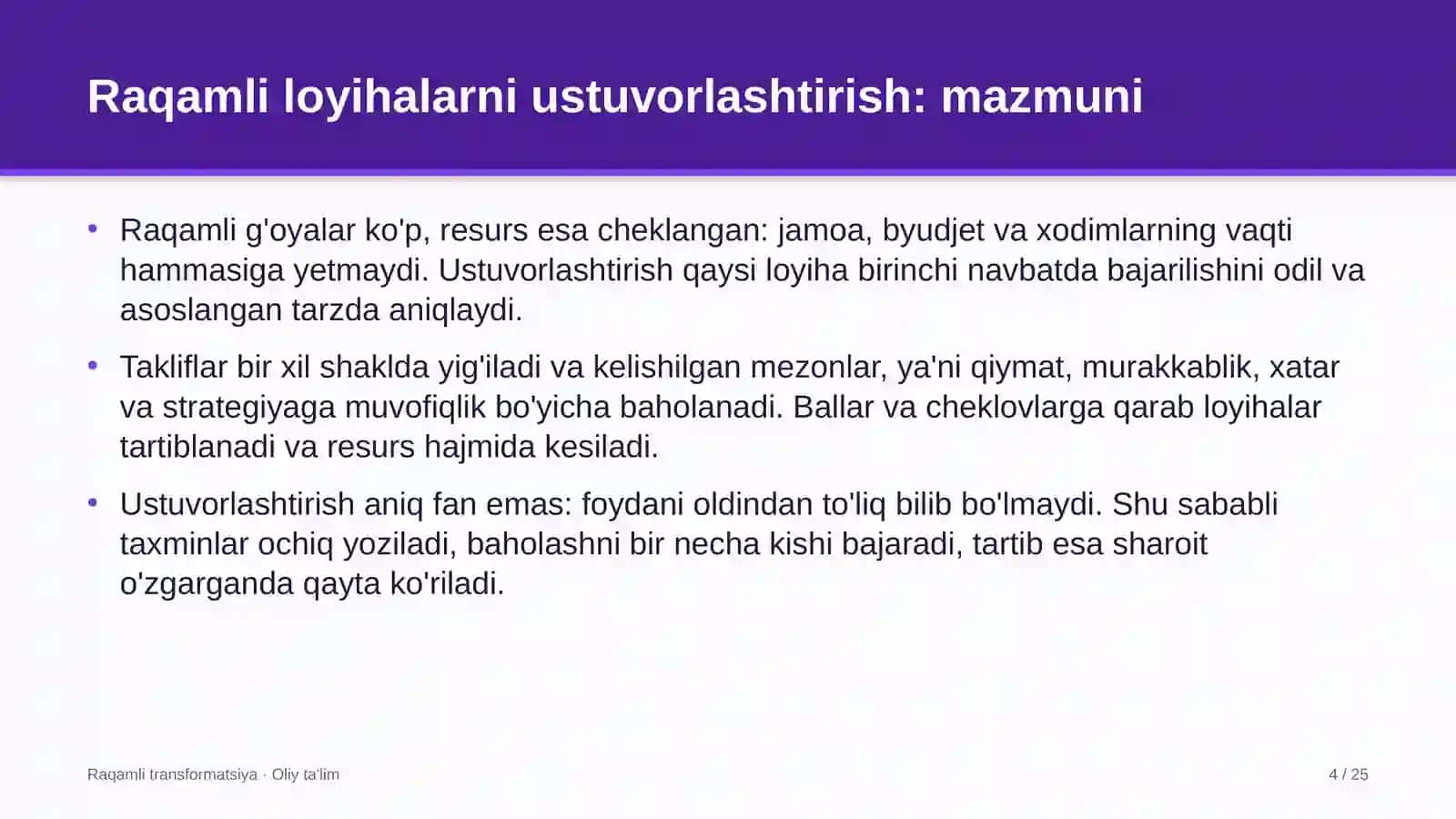 Raqamli loyihalarni ustuvorlashtirish: mazmuni

• Raqamli g'oyalar ko'p, resurs esa cheklangan: jamoa, byudjet va xodimlarning vaqti hammasiga yetmaydi. Ustuvorlashtirish qaysi loyiha birinchi navbatda bajarilishini odil va asoslangan tarzda aniqlaydi.

• Takliflar bir xil shaklda yig'iladi va kelishilgan mezonlar, ya'ni qiymat, murakkablik, xatar va strategiyaga muvofiqlik bo'yicha baholanadi. Ballar va cheklovlarga qarab loyihalar tartiblanadi va resurs hajmida kesiladi.

• Ustuvorlashtirish aniq fan emas: foydani oldindan to'liq bilib bo'lmaydi. Shu sababli taxminlar ochiq yoziladi, baholashni bir necha kishi bajaradi, tartib esa sharoit o'zgarganda qayta ko'riladi.

Raqamli transformatsiya · Oliy ta'lim

4 / 25